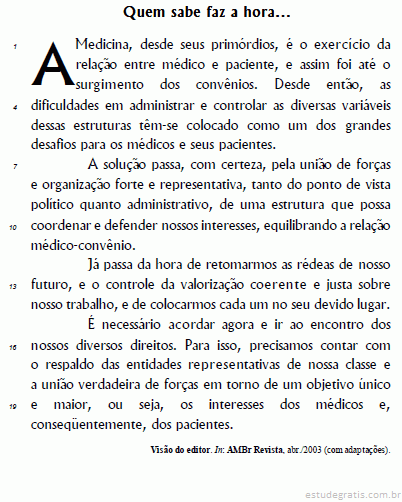 Quem sabe faz a hora...

1 A Medicina, desde seus primórdios, é o exercício da relação entre médico e paciente, e assim foi até o surgimento dos convênios. Desde então, as 4 dificuldades em administrar e controlar as diversas variáveis dessas estruturas têm-se colocado como um dos grandes desafios para os médicos e seus pacientes.

7 A solução passa, com certeza, pela união de forças e organização forte e representativa, tanto do ponto de vista político quanto administrativo, de uma estrutura que possa 10 coordenar e defender nossos interesses, equilibrando a relação médico-convênio.

Já passa da hora de retomarmos as rédeas de nosso 13 futuro, e o controle da valorização coerente e justa sobre nosso trabalho, e de colocarmos cada um no seu devido lugar.

É necessário acordar agora e ir ao encontro dos 16 nossos diversos direitos. Para isso, precisamos contar com o respaldo das entidades representativas de nossa classe e a união verdadeira de forças em torno de um objetivo único 19 e maior, ou seja, os interesses dos médicos e, conseqüentemente, dos pacientes.

Visão do editor. In: AMBr Revista, abr./2003 (com adaptações).

estudegratis.com.br